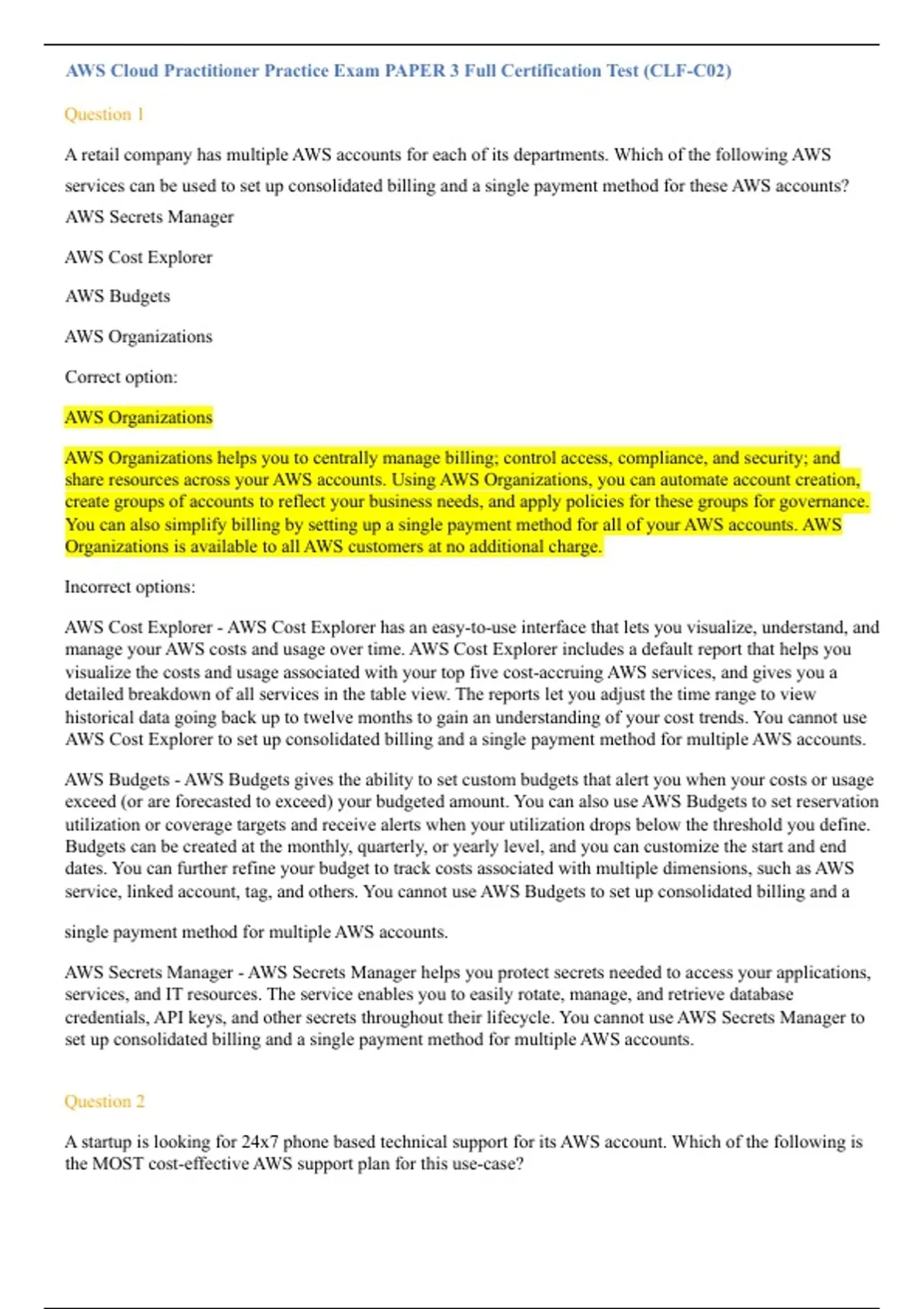 AWS Cloud Practitioner Practice Exam PAPER 3 Full Certification Test (CLF-C02)

Question 1

A retail company has multiple AWS accounts for each of its departments. Which of the following AWS services can be used to set up consolidated billing and a single payment method for these AWS accounts?

AWS Secrets Manager

AWS Cost Explorer

AWS Budgets

AWS Organizations

Correct option:

AWS Organizations

AWS Organizations helps you to centrally manage billing; control access, compliance, and security; and share resources across your AWS accounts. Using AWS Organizations, you can automate account creation, create groups of accounts to reflect your business needs, and apply policies for these groups for governance. You can also simplify billing by setting up a single payment method for all of your AWS accounts. AWS Organizations is available to all AWS customers at no additional charge.

Incorrect options:

AWS Cost Explorer - AWS Cost Explorer has an easy-to-use interface that lets you visualize, understand, and manage your AWS costs and usage over time. AWS Cost Explorer includes a default report that helps you visualize the costs and usage associated with your top five cost-accruing AWS services, and gives you a detailed breakdown of all services in the table view. The reports let you adjust the time range to view historical data going back up to twelve months to gain an understanding of your cost trends. You cannot use AWS Cost Explorer to set up consolidated billing and a single payment method for multiple AWS accounts.

AWS Budgets - AWS Budgets gives the ability to set custom budgets that alert you when your costs or usage exceed (or are forecasted to exceed) your budgeted amount. You can also use AWS Budgets to set reservation utilization or coverage targets and receive alerts when your utilization drops below the threshold you define. Budgets can be created at the monthly, quarterly, or yearly level, and you can customize the start and end dates. You can further refine your budget to track costs associated with multiple dimensions, such as AWS service, linked account, tag, and others. You cannot use AWS Budgets to set up consolidated billing and a

single payment method for multiple AWS accounts.

AWS Secrets Manager - AWS Secrets Manager helps you protect secrets needed to access your applications, services, and IT resources. The service enables you to easily rotate, manage, and retrieve database credentials, API keys, and other secrets throughout their lifecycle. You cannot use AWS Secrets Manager to set up consolidated billing and a single payment method for multiple AWS accounts.

Question 2

A startup is looking for 24x7 phone based technical support for its AWS account. Which of the following is the MOST cost-effective AWS support plan for this use-case?